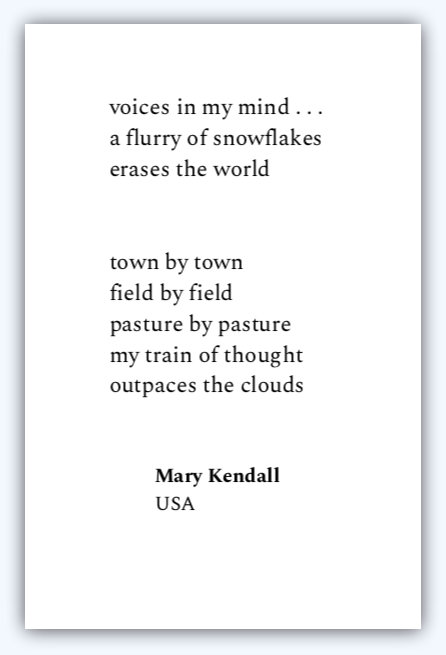 voices in my mind . . .
a flurry of snowflakes
erases the world

town by town
field by field
pasture by pasture
my train of thought
outpaces the clouds

Mary Kendall
USA